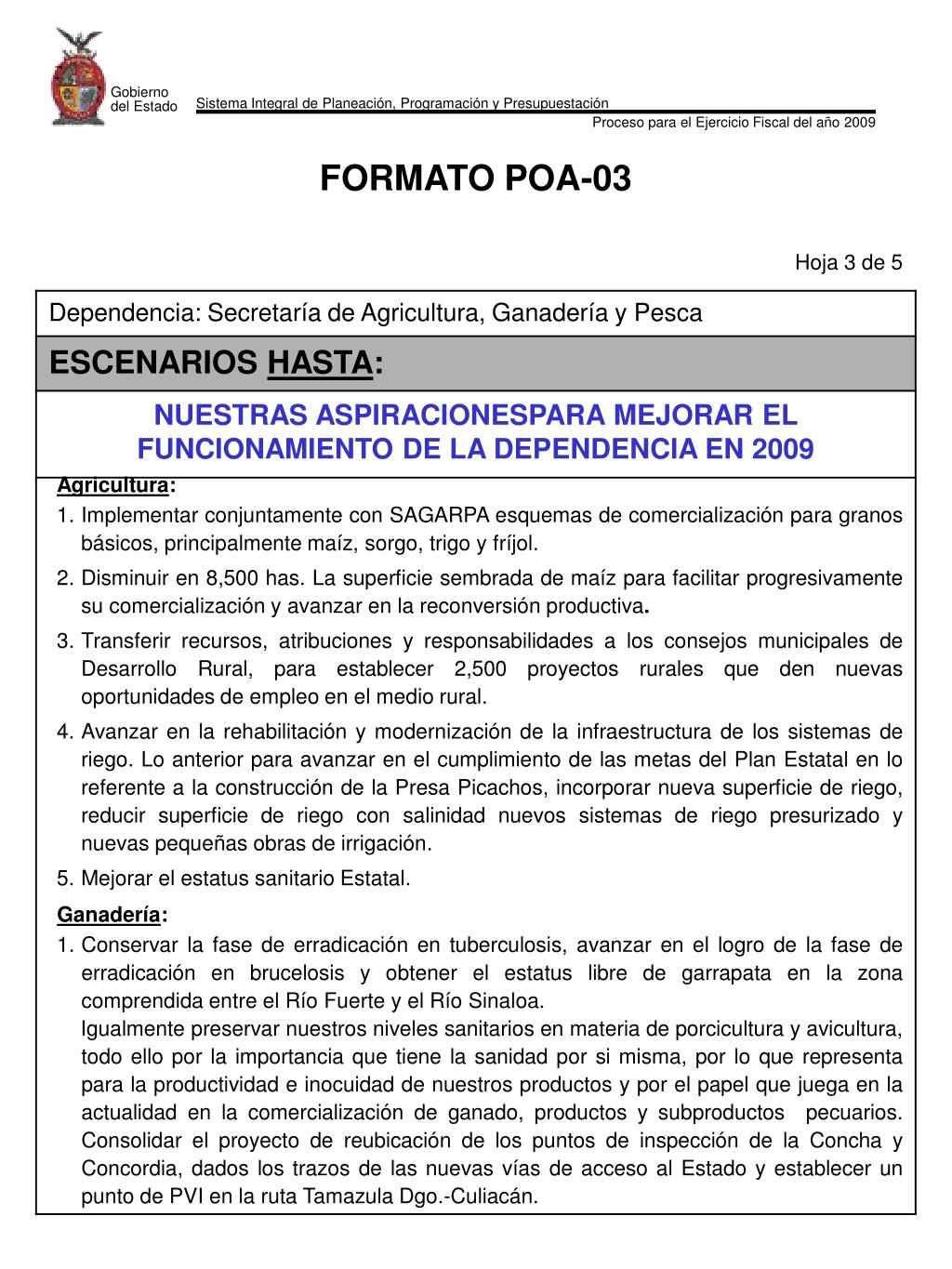 Gobierno del Estado

Sistema Integral de Planeación, Programación y Presupuestación

Proceso para el Ejercicio Fiscal del año 2009

FORMATO POA-03

Hoja 3 de 5

Dependencia: Secretaría de Agricultura, Ganadería y Pesca

ESCENARIOS HASTA:

NUESTRAS ASPIRACIONESPARA MEJORAR EL FUNCIONAMIENTO DE LA DEPENDENCIA EN 2009

Agricultura:

1. Implementar conjuntamente con SAGARPA esquemas de comercialización para granos básicos, principalmente maíz, sorgo, trigo y fríjol.

2. Disminuir en 8,500 has. La superficie sembrada de maíz para facilitar progresivamente su comercialización y avanzar en la reconversión productiva.

3. Transferir recursos, atribuciones y responsabilidades a los consejos municipales de Desarrollo Rural, para establecer 2,500 proyectos rurales que den nuevas oportunidades de empleo en el medio rural.

4. Avanzar en la rehabilitación y modernización de la infraestructura de los sistemas de riego. Lo anterior para avanzar en el cumplimiento de las metas del Plan Estatal en lo referente a la construcción de la Presa Picachos, incorporar nueva superficie de riego, reducir superficie de riego con salinidad nuevos sistemas de riego presurizado y nuevas pequeñas obras de irrigación.

5. Mejorar el estatus sanitario Estatal.

Ganadería:

1. Conservar la fase de erradicación en tuberculosis, avanzar en el logro de la fase de erradicación en brucelosis y obtener el estatus libre de garrapata en la zona comprendida entre el Río Fuerte y el Río Sinaloa.

Igualmente preservar nuestros niveles sanitarios en materia de porcicultura y avicultura, todo ello por la importancia que tiene la sanidad por si misma, por lo que representa para la productividad e inocuidad de nuestros productos y por el papel que juega en la actualidad en la comercialización de ganado, productos y subproductos pecuarios. Consolidar el proyecto de reubicación de los puntos de inspección de la Concha y Concordia, dados los trazos de las nuevas vías de acceso al Estado y establecer un punto de PVI en la ruta Tamazula Dgo.-Culiacán.